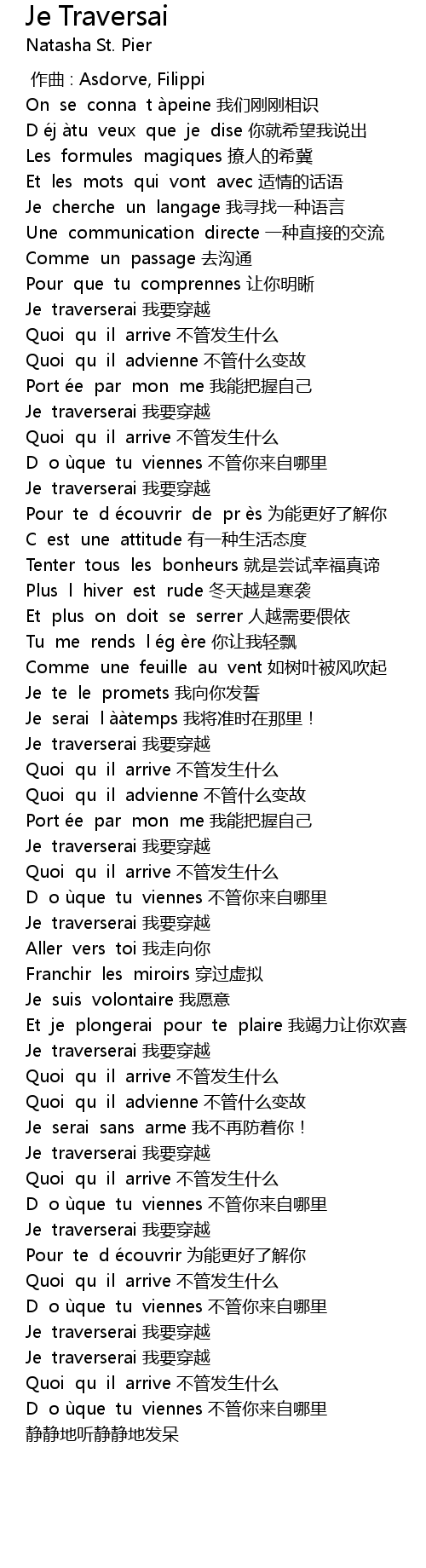 Je Traversai
Natasha St. Pier

作曲 : Asdorve, Filippi
On se conna t àpeine 我们刚刚相识
D éj àtu veux que je dise 你就希望我说出
Les formules magiques 撩人的希冀
Et les mots qui vont avec 适情的话语
Je cherche un langage 我寻找一种语言
Une communication directe 一种直接的交流
Comme un passage 去沟通
Pour que tu comprennes 让你明晰
Je traverserai 我要穿越
Quoi qu il arrive 不管发生什么
Quoi qu il advienne 不管什么变故
Port ée par mon me 我能把握自己
Je traverserai 我要穿越
Quoi qu il arrive 不管发生什么
D o ùque tu viennes 不管你来自哪里
Je traverserai 我要穿越
Pour te d écouvrir de pr ès 为能更好了解你
C est une attitude 有一种生活态度
Tenter tous les bonheurs 就是尝试幸福真谛
Plus l hiver est rude 冬天越是寒袭
Et plus on doit se serrer 人越需要偎依
Tu me rends l ég ère 你让我轻飘
Comme une feuille au vent 如树叶被风吹起
Je te le promets 我向你发誓
Je serai l ààtemps 我将准时在那里！
Je traverserai 我要穿越
Quoi qu il arrive 不管发生什么
Quoi qu il advienne 不管什么变故
Port ée par mon me 我能把握自己
Je traverserai 我要穿越
Quoi qu il arrive 不管发生什么
D o ùque tu viennes 不管你来自哪里
Je traverserai 我要穿越
Aller vers toi 我走向你
Franchir les miroirs 穿过虚拟
Je suis volontaire 我愿意
Et je plongerai pour te plaire 我竭力让你欢喜
Je traverserai 我要穿越
Quoi qu il arrive 不管发生什么
Quoi qu il advienne 不管什么变故
Je serai sans arme 我不再防着你！
Je traverserai 我要穿越
Quoi qu il arrive 不管发生什么
D o ùque tu viennes 不管你来自哪里
Je traverserai 我要穿越
Pour te d écouvrir 为能更好了解你
Quoi qu il arrive 不管发生什么
D o ùque tu viennes 不管你来自哪里
Je traverserai 我要穿越
Je traverserai 我要穿越
Quoi qu il arrive 不管发生什么
D o ùque tu viennes 不管你来自哪里
静静地听静静地发呆